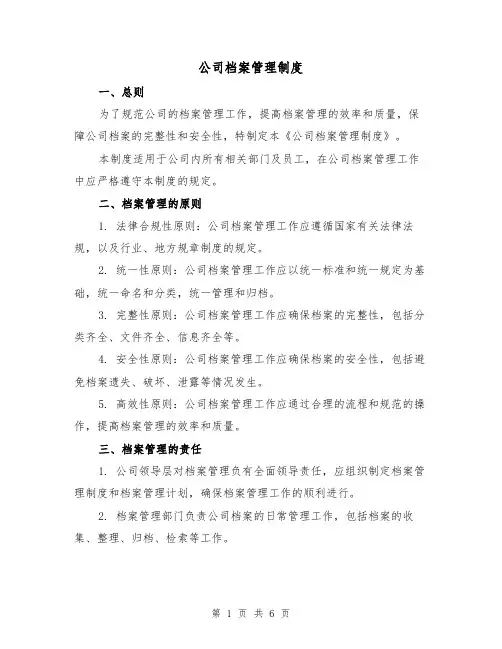 公司档案管理制度

一、总则

为了规范公司的档案管理工作，提高档案管理的效率和质量，保障公司档案的完整性和安全性，特制定本《公司档案管理制度》。

本制度适用于公司内所有相关部门及员工，在公司档案管理工作中应严格遵守本制度的规定。

二、档案管理的原则

1. 法律合规性原则：公司档案管理工作应遵循国家有关法律法规，以及行业、地方规章制度的规定。

2. 统一性原则：公司档案管理工作应以统一标准和统一规定为基础，统一命名和分类，统一管理和归档。

3. 完整性原则：公司档案管理工作应确保档案的完整性，包括分类齐全、文件齐全、信息齐全等。

4. 安全性原则：公司档案管理工作应确保档案的安全性，包括避免档案遗失、破坏、泄露等情况发生。

5. 高效性原则：公司档案管理工作应通过合理的流程和规范的操作，提高档案管理的效率和质量。

三、档案管理的责任

1. 公司领导层对档案管理负有全面领导责任，应组织制定档案管理制度和档案管理计划，确保档案管理工作的顺利进行。

2. 档案管理部门负责公司档案的日常管理工作，包括档案的收集、整理、归档、检索等工作。

第 1 页 共 6 页